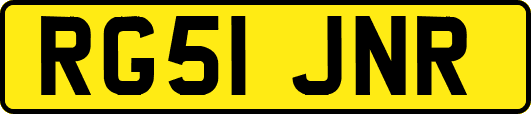 RG51 JNR